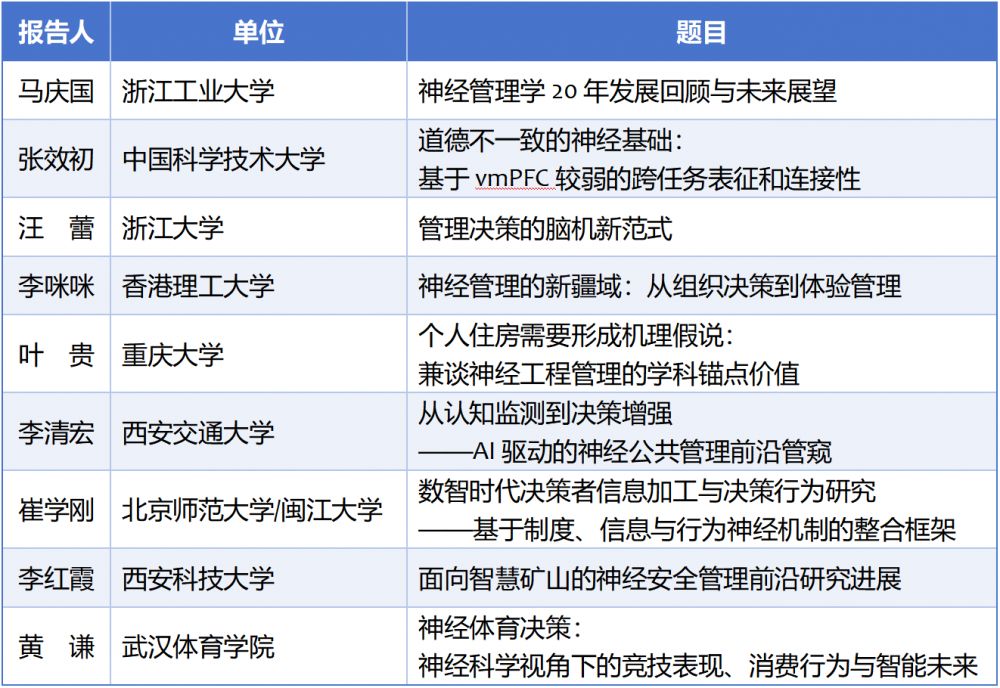 | 报告人 | 单位 | 题目 |
|---|---|---|
| 马庆国 | 浙江工业大学 | 神经管理学 20 年发展回顾与未来展望 |
| 张效初 | 中国科学技术大学 | 道德不一致的神经基础：基于 vmPFC 较弱的跨任务表征和连接性 |
| 汪　蕾 | 浙江大学 | 管理决策的脑机新范式 |
| 李咪咪 | 香港理工大学 | 神经管理的新疆域：从组织决策到体验管理 |
| 叶　贵 | 重庆大学 | 个人住房需要形成机理假说：兼谈神经工程管理的学科锚点价值 |
| 李清宏 | 西安交通大学 | 从认知监测到决策增强 ——AI 驱动的神经公共管理前沿管窥 |
| 崔学刚 | 北京师范大学/闽江大学 | 数智时代决策者信息加工与决策行为研究 ——基于制度、信息与行为神经机制的整合框架 |
| 李红霞 | 西安科技大学 | 面向智慧矿山的神经安全管理前沿研究进展 |
| 黄　谦 | 武汉体育学院 | 神经体育决策：神经科学视角下的竞技表现、消费行为与智能未来 |